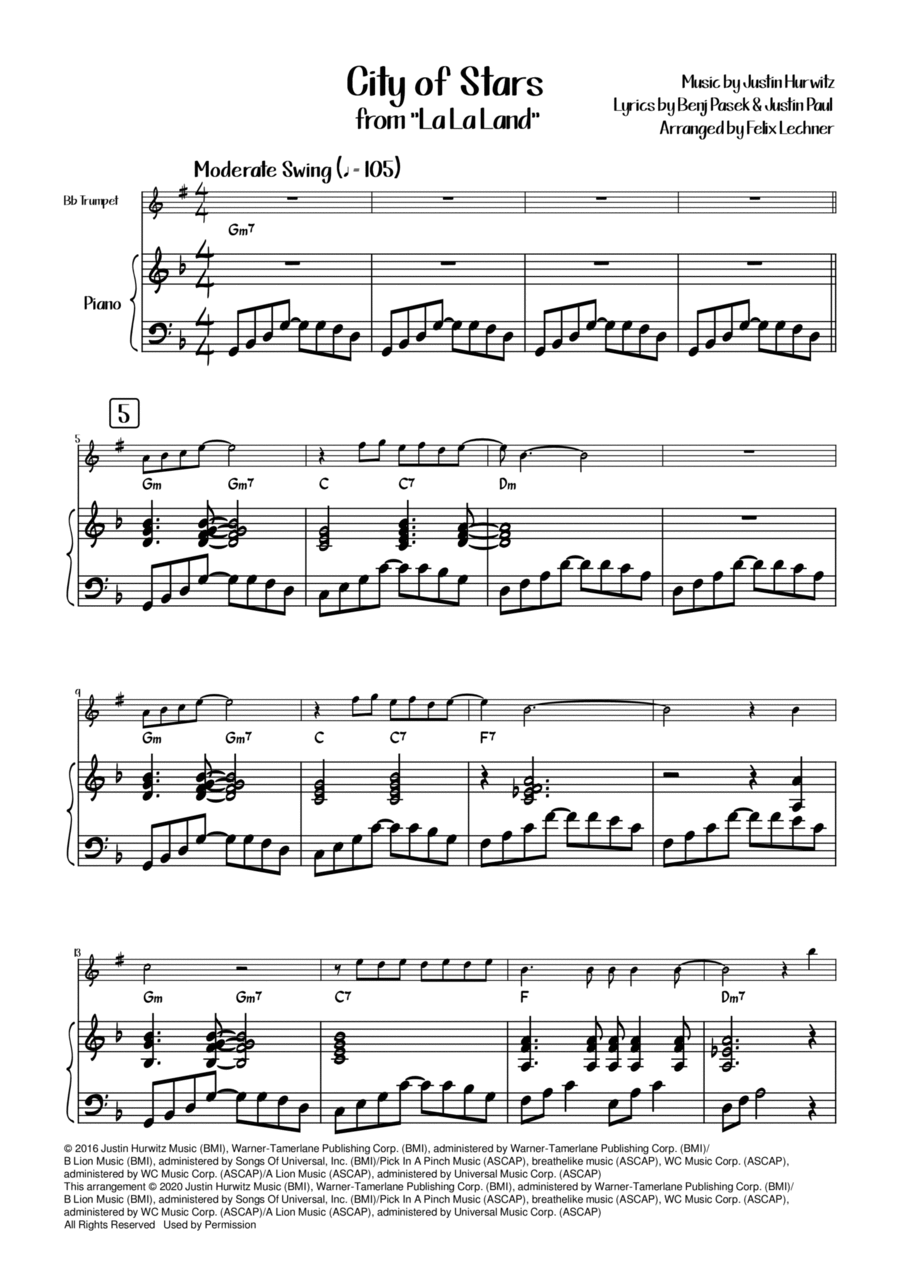 City of Stars
from "La La Land"

Music by Justin Hurwitz
Lyrics by Benj Pasek & Justin Paul
Arranged by Felix Lechner

Moderate Swing (♩ = 105)

Bb Trumpet

Piano

Gm7

5

5

Gm Gm7 C C7 Dm

9

Gm Gm7 C C7 F7

13

Gm Gm7 C7 F Dm7

© 2016 Justin Hurwitz Music (BMI), Warner-Tamerlane Publishing Corp. (BMI), administered by Warner-Tamerlane Publishing Corp. (BMI)/ B Lion Music (BMI), administered by Songs Of Universal, Inc. (BMI)/Pick In A Pinch Music (ASCAP), breathelike music (ASCAP), WC Music Corp. (ASCAP), administered by WC Music Corp. (ASCAP)/A Lion Music (ASCAP), administered by Universal Music Corp. (ASCAP)
This arrangement © 2020 Justin Hurwitz Music (BMI), Warner-Tamerlane Publishing Corp. (BMI), administered by Warner-Tamerlane Publishing Corp. (BMI)/ B Lion Music (BMI), administered by Songs Of Universal, Inc. (BMI)/Pick In A Pinch Music (ASCAP), breathelike music (ASCAP), WC Music Corp. (ASCAP), administered by WC Music Corp. (ASCAP)/A Lion Music (ASCAP), administered by Universal Music Corp. (ASCAP)
All Rights Reserved Used by Permission